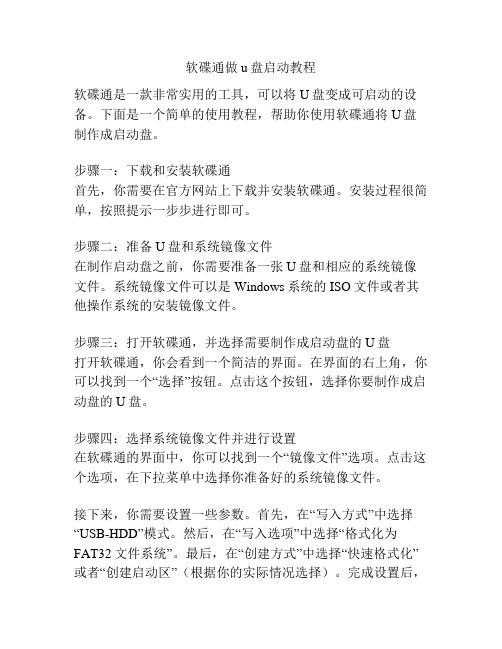 软碟通做 u 盘启动教程

软碟通是一款非常实用的工具，可以将 U 盘变成可启动的设备。下面是一个简单的使用教程，帮助你使用软碟通将 U 盘制作成启动盘。

步骤一：下载和安装软碟通
首先，你需要在官方网站上下载并安装软碟通。安装过程很简单，按照提示一步步进行即可。

步骤二：准备 U 盘和系统镜像文件
在制作启动盘之前，你需要准备一张 U 盘和相应的系统镜像文件。系统镜像文件可以是 Windows 系统的 ISO 文件或者其他操作系统的安装镜像文件。

步骤三：打开软碟通，并选择需要制作成启动盘的 U 盘
打开软碟通，你会看到一个简洁的界面。在界面的右上角，你可以找到一个“选择”按钮。点击这个按钮，选择你要制作成启动盘的 U 盘。

步骤四：选择系统镜像文件并进行设置
在软碟通的界面中，你可以找到一个“镜像文件”选项。点击这个选项，在下拉菜单中选择你准备好的系统镜像文件。

接下来，你需要设置一些参数。首先，在“写入方式”中选择“USB-HDD”模式。然后，在“写入选项”中选择“格式化为 FAT32 文件系统”。最后，在“创建方式”中选择“快速格式化”或者“创建启动区”（根据你的实际情况选择）。完成设置后，